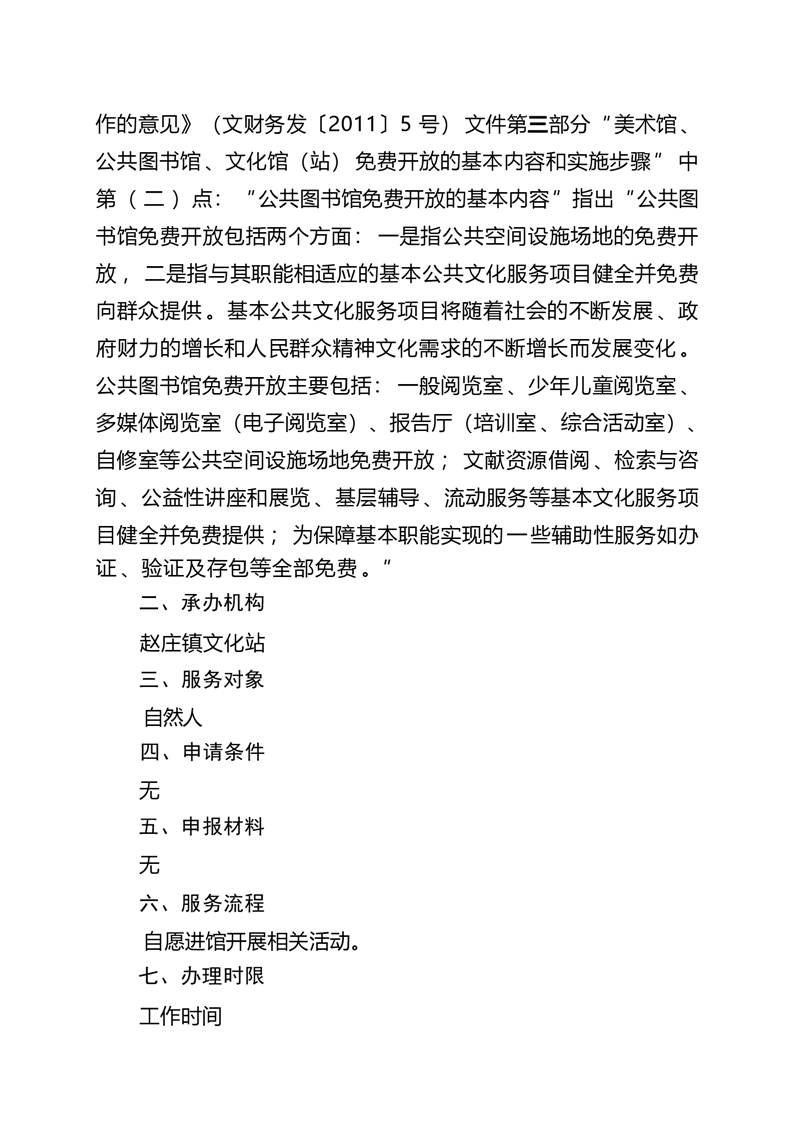 作的意见》（文财务发〔2011〕5 号）文件第三部分“美术馆、公共图书馆、文化馆（站）免费开放的基本内容和实施步骤”中第（二）点：“公共图书馆免费开放的基本内容”指出“公共图书馆免费开放包括两个方面：一是指公共空间设施场地的免费开放，二是指与其职能相适应的基本公共文化服务项目健全并免费向群众提供。基本公共文化服务项目将随着社会的不断发展、政府财力的增长和人民群众精神文化需求的不断增长而发展变化。公共图书馆免费开放主要包括：一般阅览室、少年儿童阅览室、多媒体阅览室（电子阅览室）、报告厅（培训室、综合活动室）、自修室等公共空间设施场地免费开放；文献资源借阅、检索与咨询、公益性讲座和展览、基层辅导、流动服务等基本文化服务项目健全并免费提供；为保障基本职能实现的一些辅助性服务如办证、验证及存包等全部免费。”

二、承办机构

赵庄镇文化站

三、服务对象

自然人

四、申请条件

无

五、申报材料

无

六、服务流程

自愿进馆开展相关活动。

七、办理时限

工作时间